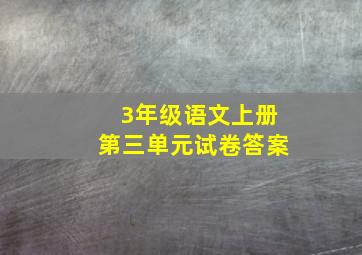 3年级语文上册
第三单元试卷答案